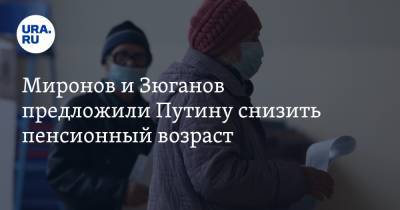 URA.RU

Миронов и Зюганов предложили Путину снизить пенсионный возраст